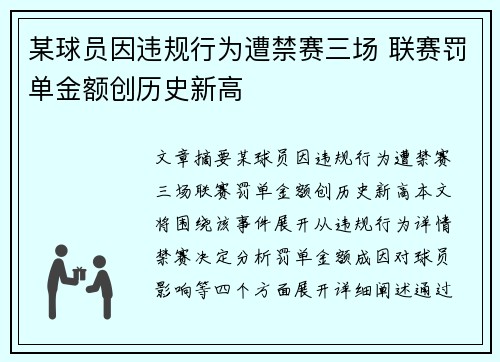 某球员因违规行为遭禁赛三场 联赛罚单金额创历史新高

文章摘要某球员因违规行为遭禁赛三场联赛罚单金额创历史新高本文将围绕该事件展开从违规行为详情禁赛决定分析罚单金额成因对球员影响等四个方面展开详细阐述通过